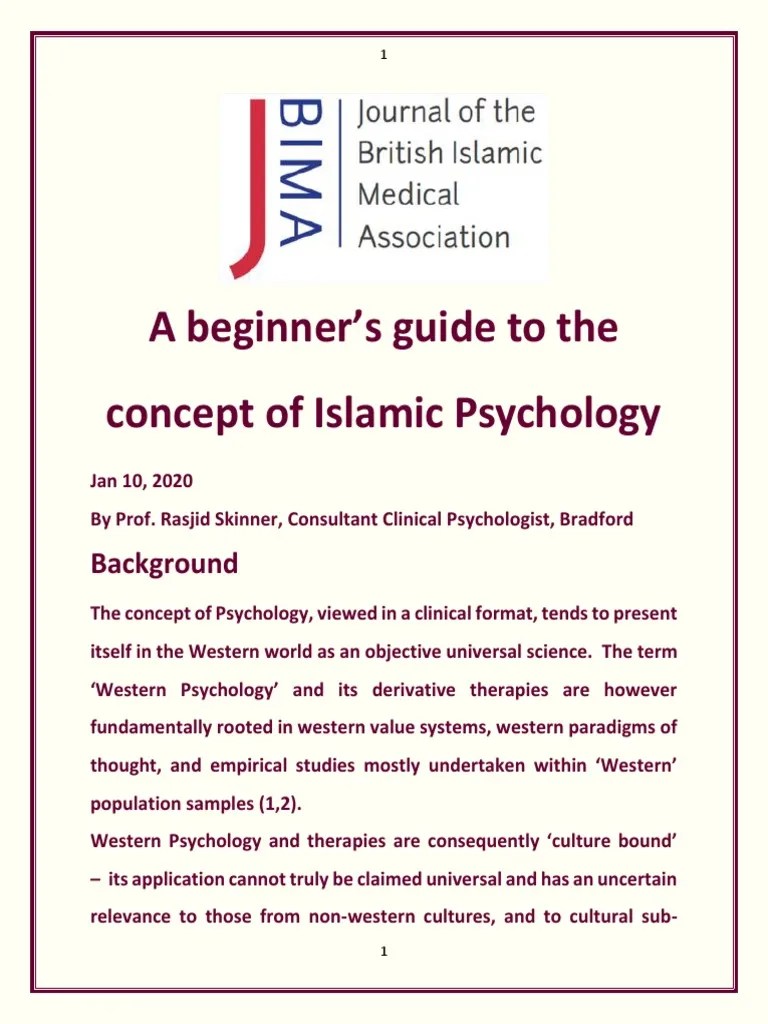 1

JBIMA Journal of the British Islamic Medical Association

A beginner's guide to the concept of Islamic Psychology

Jan 10, 2020

By Prof. Rasjid Skinner, Consultant Clinical Psychologist, Bradford

Background

The concept of Psychology, viewed in a clinical format, tends to present itself in the Western world as an objective universal science. The term 'Western Psychology' and its derivative therapies are however fundamentally rooted in western value systems, western paradigms of thought, and empirical studies mostly undertaken within 'Western' population samples (1,2).

Western Psychology and therapies are consequently 'culture bound' – its application cannot truly be claimed universal and has an uncertain relevance to those from non-western cultures, and to cultural sub-

1